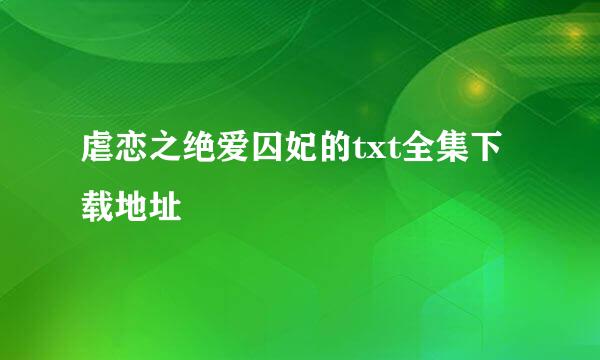 虐恋之绝爱囚妃的txt全集下载地址